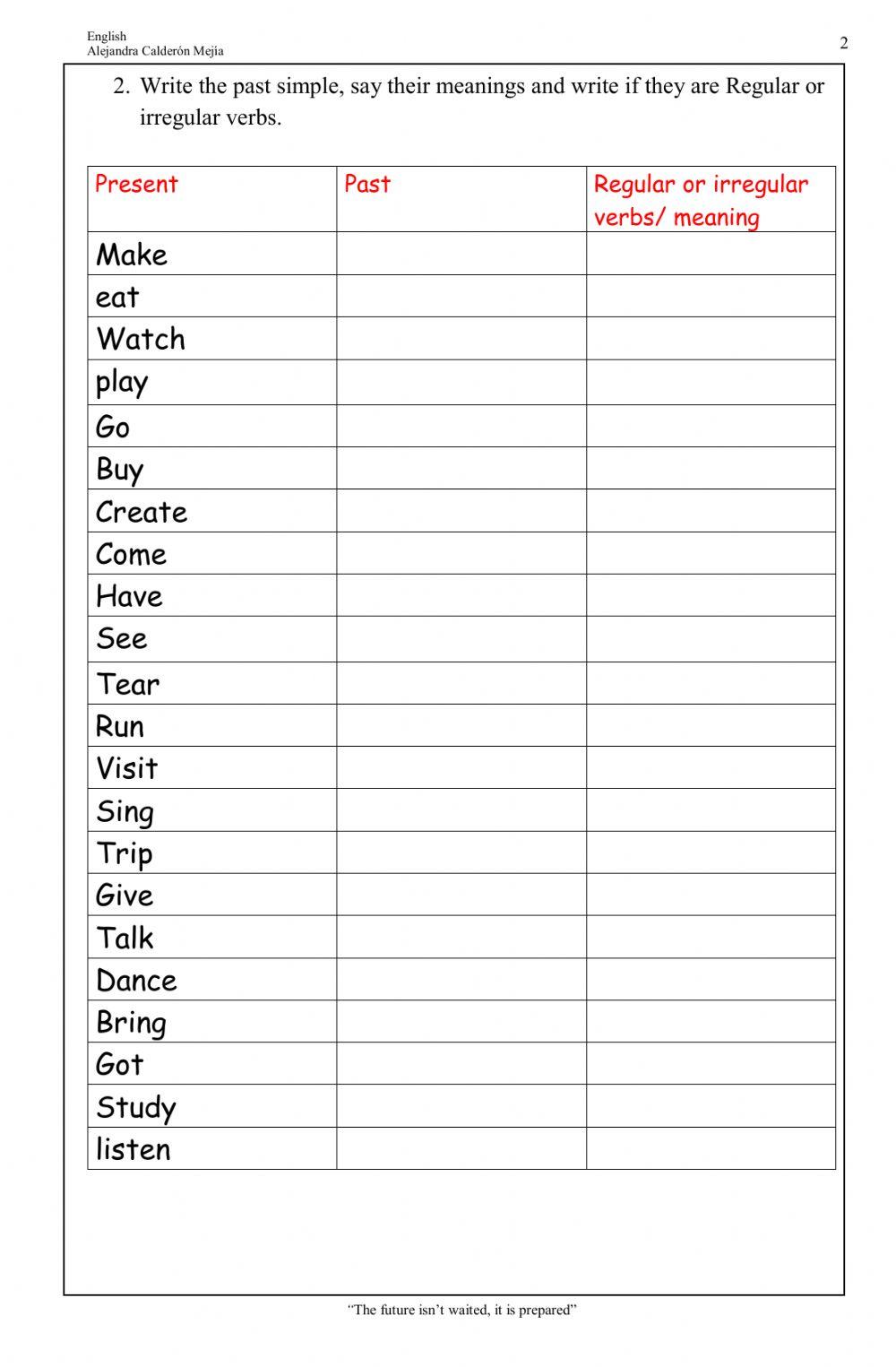 English
Alejandra Calderón Mejía

2

2. Write the past simple, say their meanings and write if they are Regular or irregular verbs.

| Present | Past | Regular or irregular verbs/ meaning |
|---|---|---|
| Make | | |
| eat | | |
| Watch | | |
| play | | |
| Go | | |
| Buy | | |
| Create | | |
| Come | | |
| Have | | |
| See | | |
| Tear | | |
| Run | | |
| Visit | | |
| Sing | | |
| Trip | | |
| Give | | |
| Talk | | |
| Dance | | |
| Bring | | |
| Got | | |
| Study | | |
| listen | | |

"The future isn't waited, it is prepared"